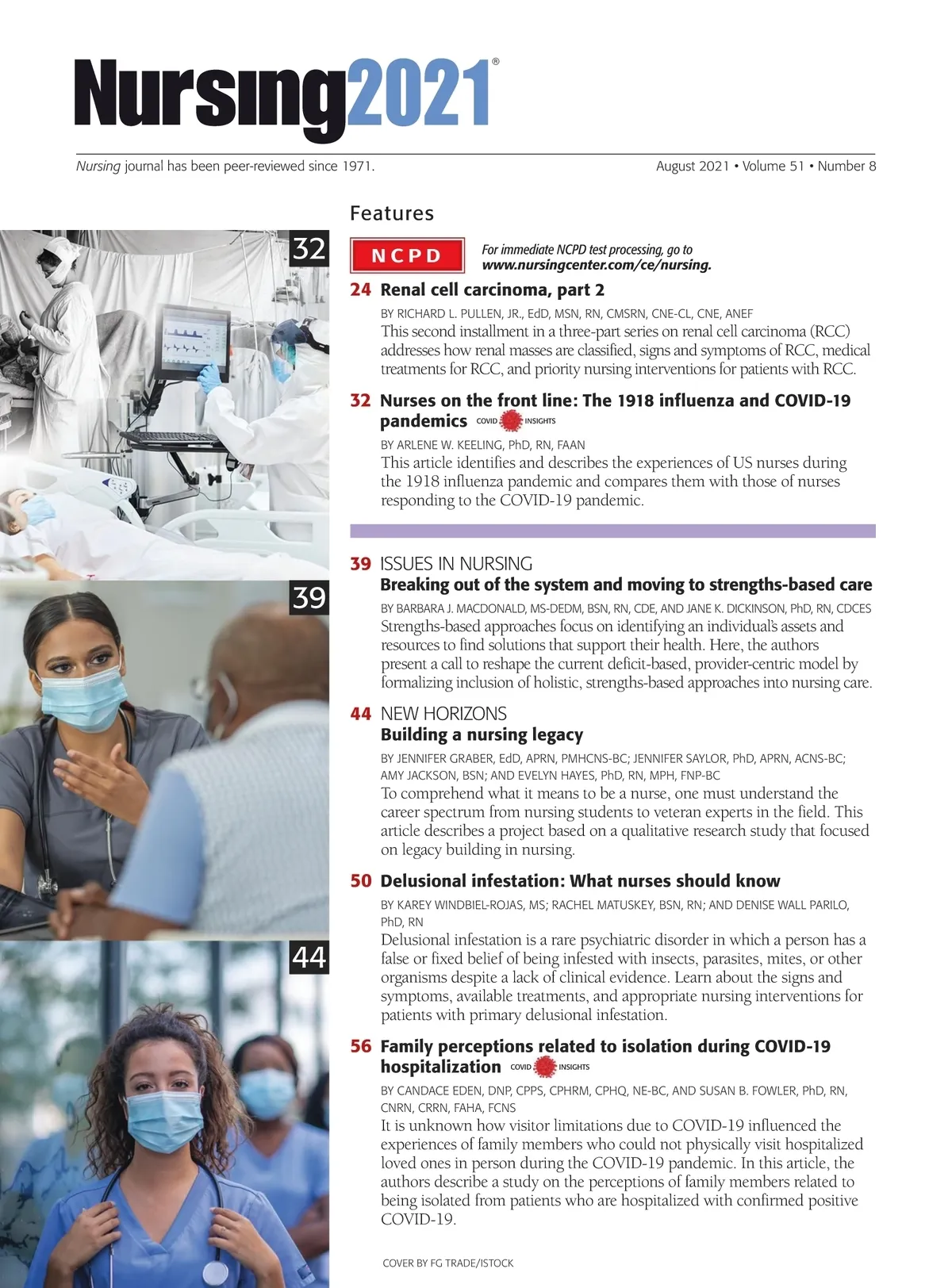 Nursing2021®

Nursing journal has been peer-reviewed since 1971.

August 2021 • Volume 51 • Number 8

32

39

44

Features

NCPD

For immediate NCPD test processing, go to www.nursingcenter.com/ce/nursing.

24 Renal cell carcinoma, part 2

BY RICHARD L. PULLEN, JR., EdD, MSN, RN, CMSRN, CNE-CL, CNE, ANEF

This second installment in a three-part series on renal cell carcinoma (RCC) addresses how renal masses are classified, signs and symptoms of RCC, medical treatments for RCC, and priority nursing interventions for patients with RCC.

32 Nurses on the front line: The 1918 influenza and COVID-19 pandemics COVID INSIGHTS

BY ARLENE W. KEELING, PhD, RN, FAAN

This article identifies and describes the experiences of US nurses during the 1918 influenza pandemic and compares them with those of nurses responding to the COVID-19 pandemic.

39 ISSUES IN NURSING

Breaking out of the system and moving to strengths-based care

BY BARBARA J. MACDONALD, MS-DEDM, BSN, RN, CDE, AND JANE K. DICKINSON, PhD, RN, CDCES

Strengths-based approaches focus on identifying an individual's assets and resources to find solutions that support their health. Here, the authors present a call to reshape the current deficit-based, provider-centric model by formalizing inclusion of holistic, strengths-based approaches into nursing care.

44 NEW HORIZONS

Building a nursing legacy

BY JENNIFER GRABER, EdD, APRN, PMHCNS-BC; JENNIFER SAYLOR, PhD, APRN, ACNS-BC; AMY JACKSON, BSN; AND EVELYN HAYES, PhD, RN, MPH, FNP-BC

To comprehend what it means to be a nurse, one must understand the career spectrum from nursing students to veteran experts in the field. This article describes a project based on a qualitative research study that focused on legacy building in nursing.

50 Delusional infestation: What nurses should know

BY KAREY WINDBIEL-ROJAS, MS; RACHEL MATUSKEY, BSN, RN; AND DENISE WALL PARILO, PhD, RN

Delusional infestation is a rare psychiatric disorder in which a person has a false or fixed belief of being infested with insects, parasites, mites, or other organisms despite a lack of clinical evidence. Learn about the signs and symptoms, available treatments, and appropriate nursing interventions for patients with primary delusional infestation.

56 Family perceptions related to isolation during COVID-19 hospitalization COVID INSIGHTS

BY CANDACE EDEN, DNP, CPPS, CPHRM, CPHQ, NE-BC, AND SUSAN B. FOWLER, PhD, RN, CNRN, CRRN, FAHA, FCNS

It is unknown how visitor limitations due to COVID-19 influenced the experiences of family members who could not physically visit hospitalized loved ones in person during the COVID-19 pandemic. In this article, the authors describe a study on the perceptions of family members related to being isolated from patients who are hospitalized with confirmed positive COVID-19.

COVER BY FG TRADE/ISTOCK